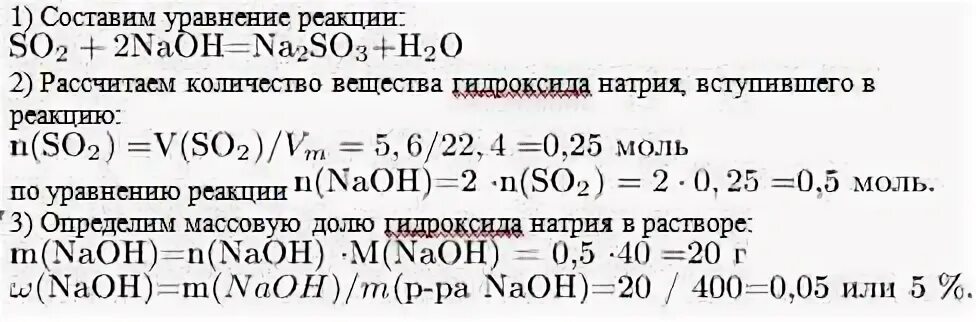 1) Составим уравнение реакции:
$SO_2 + 2NaOH = Na_2SO_3 + H_2O$

2) Рассчитаем количество вещества гидроксида натрия, вступившего в реакцию:
$n(SO_2) = V(SO_2)/V_m = 5,6/22,4 = 0,25$ моль
по уравнению реакции $n(NaOH) = 2 \cdot n(SO_2) = 2 \cdot 0,25 = 0,5$ моль.

3) Определим массовую долю гидроксида натрия в растворе:
$m(NaOH) = n(NaOH) \cdot M(NaOH) = 0,5 \cdot 40 = 20$ г
$\omega(NaOH) = m(NaOH)/m(\text{р-ра } NaOH) = 20 / 400 = 0,05$ или 5 %.